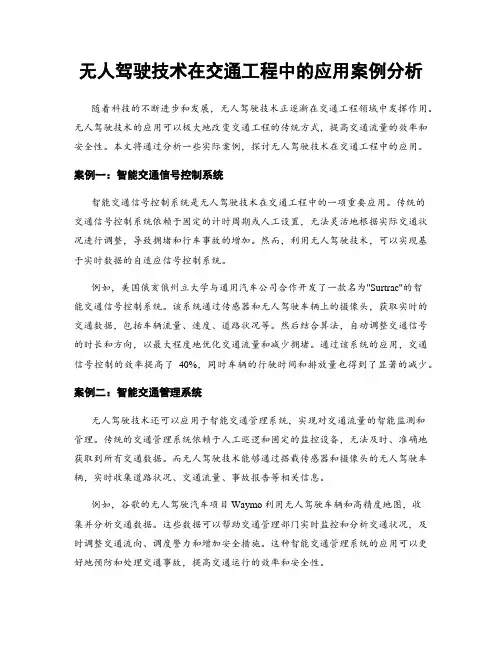 无人驾驶技术在交通工程中的应用案例分析

随着科技的不断进步和发展，无人驾驶技术正逐渐在交通工程领域中发挥作用。无人驾驶技术的应用可以极大地改变交通工程的传统方式，提高交通流量的效率和安全性。本文将通过分析一些实际案例，探讨无人驾驶技术在交通工程中的应用。

案例一：智能交通信号控制系统

智能交通信号控制系统是无人驾驶技术在交通工程中的一项重要应用。传统的交通信号控制系统依赖于固定的计时周期或人工设置，无法灵活地根据实际交通状况进行调整，导致拥堵和行车事故的增加。然而，利用无人驾驶技术，可以实现基于实时数据的自适应信号控制系统。

例如，美国俄亥俄州立大学与通用汽车公司合作开发了一款名为"Surtrac"的智能交通信号控制系统。该系统通过传感器和无人驾驶车辆上的摄像头，获取实时的交通数据，包括车辆流量、速度、道路状况等。然后结合算法，自动调整交通信号的时长和方向，以最大程度地优化交通流量和减少拥堵。通过该系统的应用，交通信号控制的效率提高了 40%，同时车辆的行驶时间和排放量也得到了显著的减少。

案例二：智能交通管理系统

无人驾驶技术还可以应用于智能交通管理系统，实现对交通流量的智能监测和管理。传统的交通管理系统依赖于人工巡逻和固定的监控设备，无法及时、准确地获取到所有交通数据。而无人驾驶技术能够通过搭载传感器和摄像头的无人驾驶车辆，实时收集道路状况、交通流量、事故报告等相关信息。

例如，谷歌的无人驾驶汽车项目 Waymo 利用无人驾驶车辆和高精度地图，收集并分析交通数据。这些数据可以帮助交通管理部门实时监控和分析交通状况，及时调整交通流向、调度警力和增加安全措施。这种智能交通管理系统的应用可以更好地预防和处理交通事故，提高交通运行的效率和安全性。